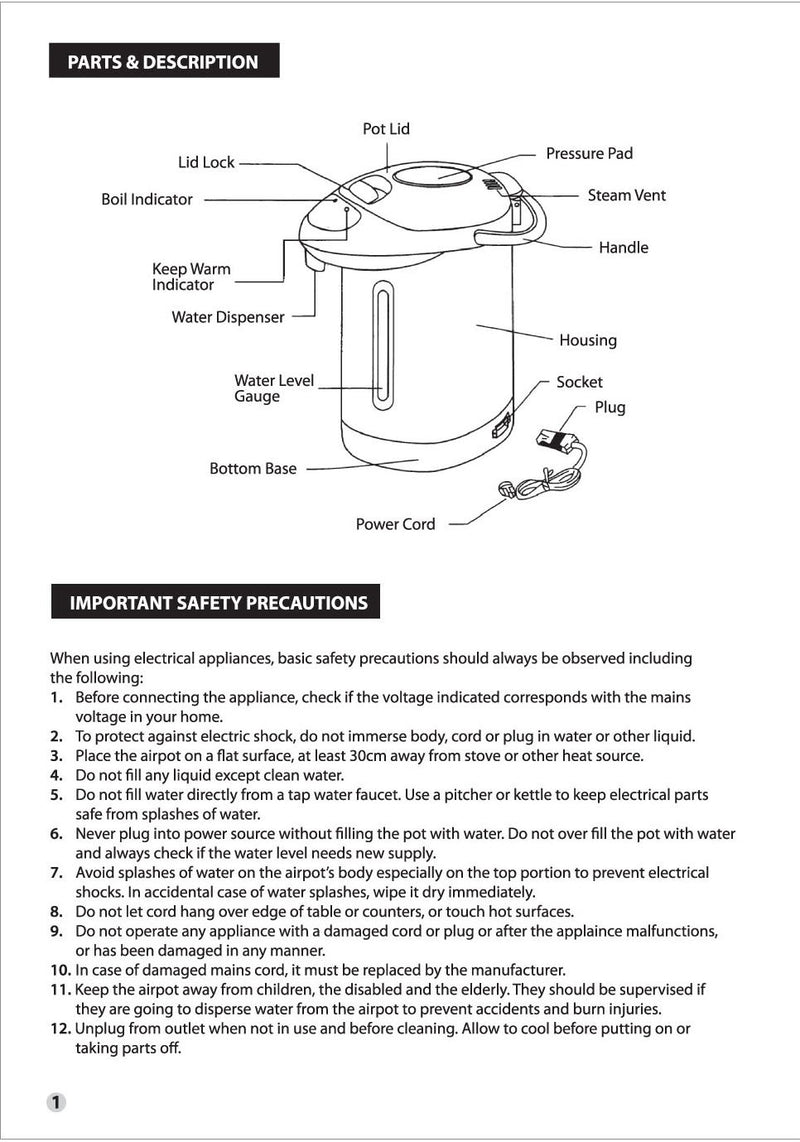 PARTS & DESCRIPTION

Pot Lid
Lid Lock
Pressure Pad
Boil Indicator
Steam Vent
Handle
Keep Warm Indicator
Water Dispenser
Housing
Water Level Gauge
Socket
Plug
Bottom Base
Power Cord

IMPORTANT SAFETY PRECAUTIONS

When using electrical appliances, basic safety precautions should always be observed including the following:
1. Before connecting the appliance, check if the voltage indicated corresponds with the mains voltage in your home.
2. To protect against electric shock, do not immerse body, cord or plug in water or other liquid.
3. Place the airpot on a flat surface, at least 30cm away from stove or other heat source.
4. Do not fill any liquid except clean water.
5. Do not fill water directly from a tap water faucet. Use a pitcher or kettle to keep electrical parts safe from splashes of water.
6. Never plug into power source without filling the pot with water. Do not over fill the pot with water and always check if the water level needs new supply.
7. Avoid splashes of water on the airpot's body especially on the top portion to prevent electrical shocks. In accidental case of water splashes, wipe it dry immediately.
8. Do not let cord hang over edge of table or counters, or touch hot surfaces.
9. Do not operate any appliance with a damaged cord or plug or after the applaince malfunctions, or has been damaged in any manner.
10. In case of damaged mains cord, it must be replaced by the manufacturer.
11. Keep the airpot away from children, the disabled and the elderly. They should be supervised if they are going to disperse water from the airpot to prevent accidents and burn injuries.
12. Unplug from outlet when not in use and before cleaning. Allow to cool before putting on or taking parts off.

1